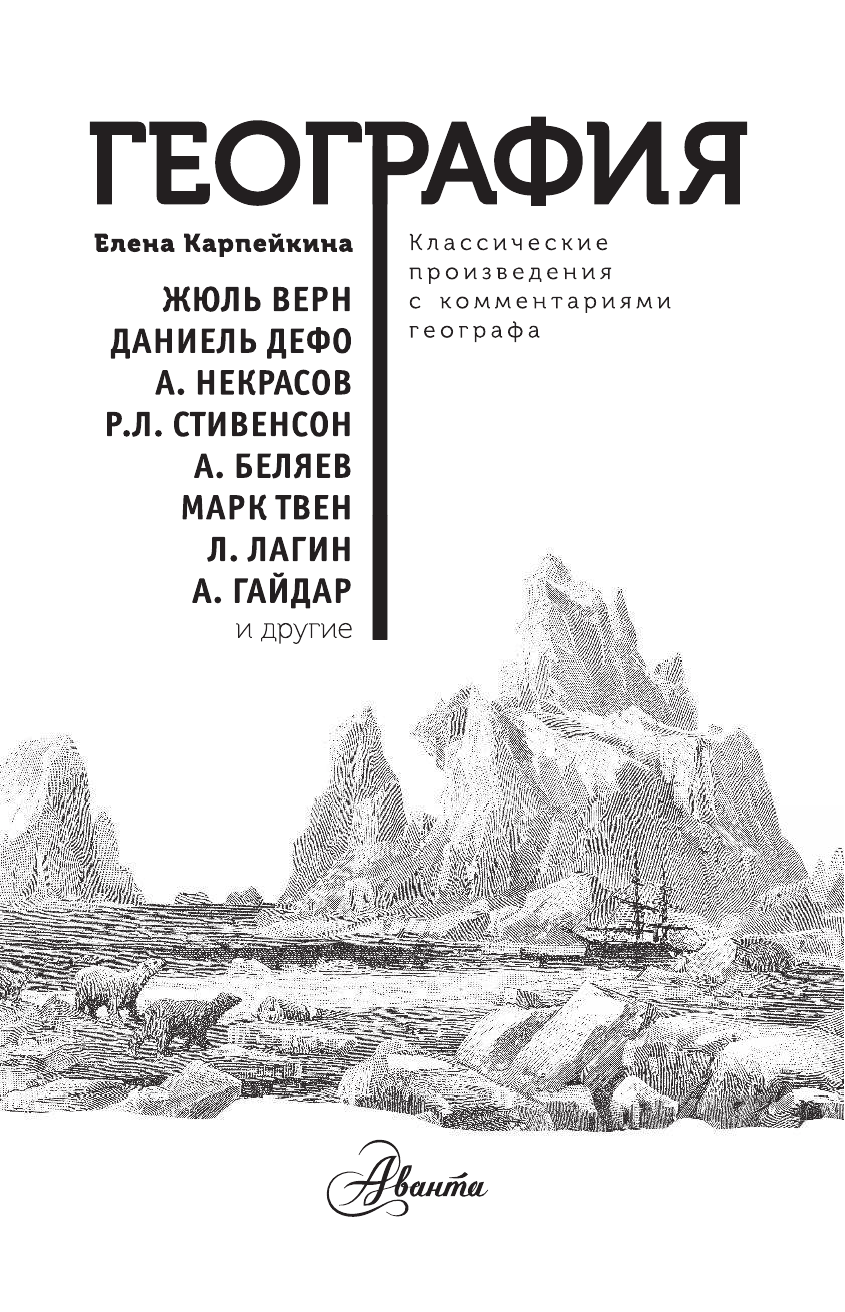 ГЕОГРАФИЯ

Елена Карпейкина

ЖЮЛЬ ВЕРН
ДАНИЕЛЬ ДЕФО
А. НЕКРАСОВ
Р.Л. СТИВЕНСОН
А. БЕЛЯЕВ
МАРК ТВЕН
Л. ЛАГИН
А. ГАЙДАР
и другие

Классические произведения с комментариями географа

Аванта